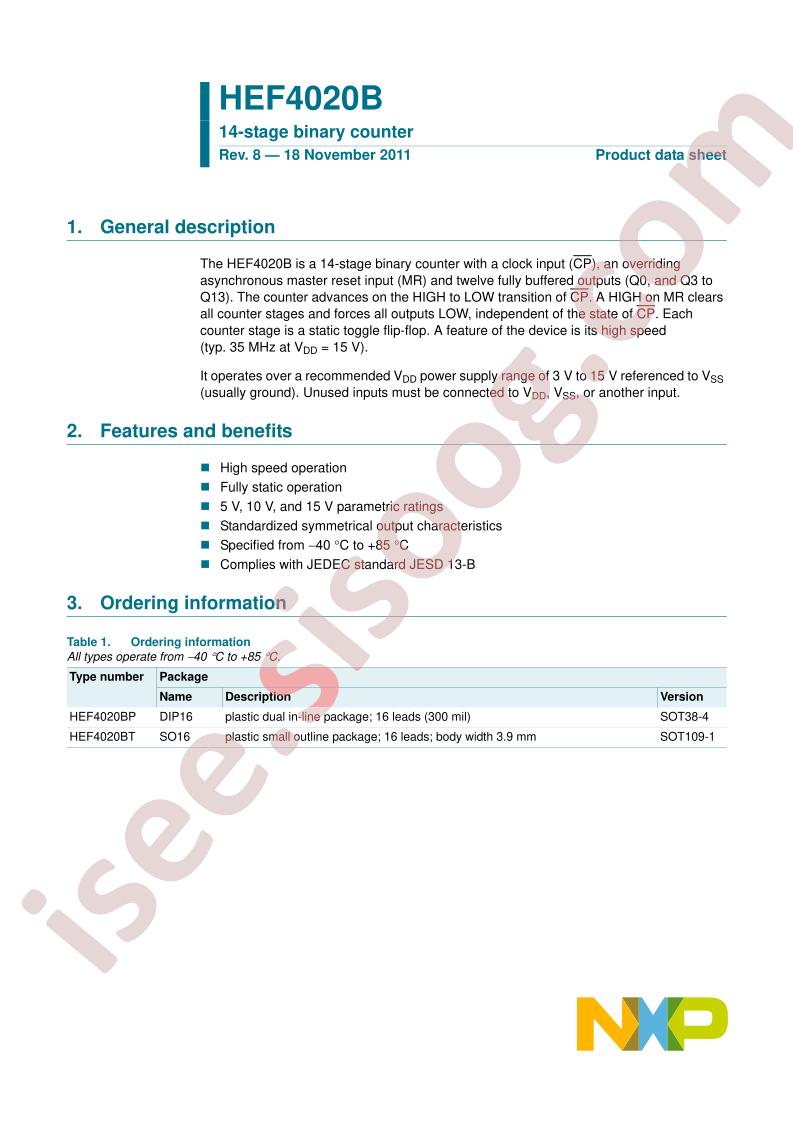 HEF4020B

14-stage binary counter

Rev. 8 — 18 November 2011

Product data sheet

1. General description

The HEF4020B is a 14-stage binary counter with a clock input ($\overline{CP}$), an overriding asynchronous master reset input (MR) and twelve fully buffered outputs (Q0, and Q3 to Q13). The counter advances on the HIGH to LOW transition of $\overline{CP}$. A HIGH on MR clears all counter stages and forces all outputs LOW, independent of the state of $\overline{CP}$. Each counter stage is a static toggle flip-flop. A feature of the device is its high speed (typ. 35 MHz at $V_{DD}$ = 15 V).

It operates over a recommended $V_{DD}$ power supply range of 3 V to 15 V referenced to $V_{SS}$ (usually ground). Unused inputs must be connected to $V_{DD}$, $V_{SS}$, or another input.

2. Features and benefits

High speed operation
Fully static operation
5 V, 10 V, and 15 V parametric ratings
Standardized symmetrical output characteristics
Specified from −40 °C to +85 °C
Complies with JEDEC standard JESD 13-B

3. Ordering information

Table 1. Ordering information
All types operate from −40 °C to +85 °C.

| Type number | Package | | |
|---|---|---|---|
| | Name | Description | Version |
| HEF4020BP | DIP16 | plastic dual in-line package; 16 leads (300 mil) | SOT38-4 |
| HEF4020BT | SO16 | plastic small outline package; 16 leads; body width 3.9 mm | SOT109-1 |

isee.sisoog.com

NXP